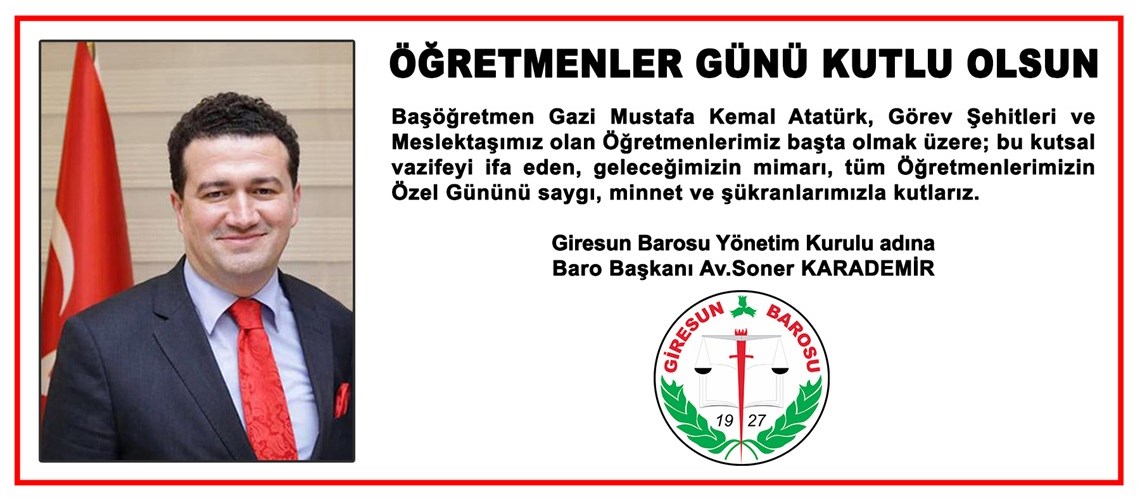 ÖĞRETMENLER GÜNÜ KUTLU OLSUN

Başöğretmen Gazi Mustafa Kemal Atatürk, Görev Şehitleri ve Meslektaşımız olan Öğretmenlerimiz başta olmak üzere; bu kutsal vazifeyi ifa eden, geleceğimizin mimarı, tüm Öğretmenlerimizin Özel Gününü saygı, minnet ve şükranlarımızla kutlarız.

Giresun Barosu Yönetim Kurulu adına
Baro Başkanı Av.Soner KARADEMİR

GİRESUN BAROSU
19 27